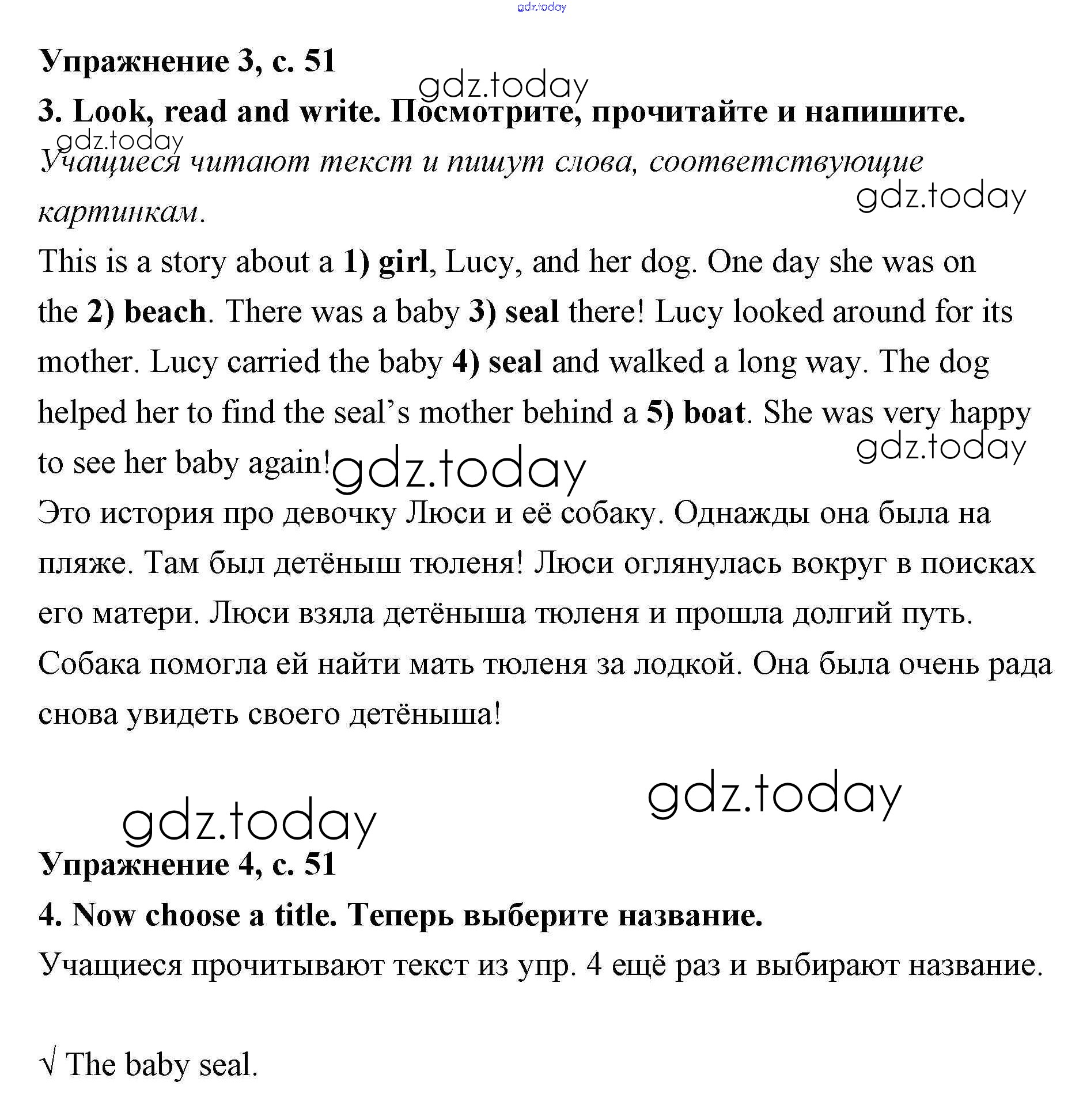 gdz.today

Упражнение 3, с. 51

gdz.today

3. Look, read and write. Посмотрите, прочитайте и напишите.

gdz.today

Учащиеся читают текст и пишут слова, соответствующие картинкам.

gdz.today

This is a story about a 1) girl, Lucy, and her dog. One day she was on the 2) beach. There was a baby 3) seal there! Lucy looked around for its mother. Lucy carried the baby 4) seal and walked a long way. The dog helped her to find the seal's mother behind a 5) boat. She was very happy to see her baby again!

gdz.today

gdz.today

Это история про девочку Люси и её собаку. Однажды она была на пляже. Там был детёныш тюленя! Люси оглянулась вокруг в поисках его матери. Люси взяла детёныша тюленя и прошла долгий путь. Собака помогла ей найти мать тюленя за лодкой. Она была очень рада снова увидеть своего детёныша!

gdz.today

gdz.today

Упражнение 4, с. 51

4. Now choose a title. Теперь выберите название.

Учащиеся прочитывают текст из упр. 4 ещё раз и выбирают название.

√ The baby seal.